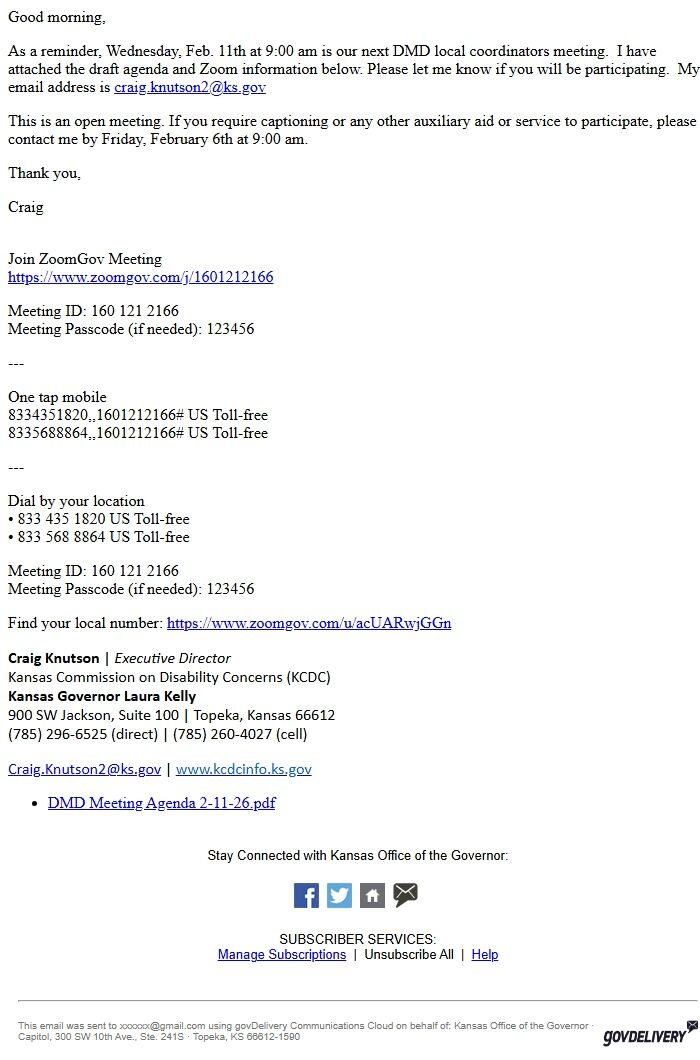 Good morning,

As a reminder, Wednesday, Feb. 11th at 9:00 am is our next DMD local coordinators meeting. I have attached the draft agenda and Zoom information below. Please let me know if you will be participating. My email address is craig.knutson2@ks.gov

This is an open meeting. If you require captioning or any other auxiliary aid or service to participate, please contact me by Friday, February 6th at 9:00 am.

Thank you,

Craig

Join ZoomGov Meeting
https://www.zoomgov.com/j/1601212166

Meeting ID: 160 121 2166
Meeting Passcode (if needed): 123456

---

One tap mobile
8334351820,,1601212166# US Toll-free
8335688864,,1601212166# US Toll-free

---

Dial by your location
• 833 435 1820 US Toll-free
• 833 568 8864 US Toll-free

Meeting ID: 160 121 2166
Meeting Passcode (if needed): 123456

Find your local number: https://www.zoomgov.com/u/acUARwjGGn

Craig Knutson | Executive Director
Kansas Commission on Disability Concerns (KCDC)
Kansas Governor Laura Kelly
900 SW Jackson, Suite 100 | Topeka, Kansas 66612
(785) 296-6525 (direct) | (785) 260-4027 (cell)

Craig.Knutson2@ks.gov | www.kcdcinfo.ks.gov

• DMD Meeting Agenda 2-11-26.pdf

Stay Connected with Kansas Office of the Governor:

SUBSCRIBER SERVICES:
Manage Subscriptions | Unsubscribe All | Help

This email was sent to xxxxxx@gmail.com using govDelivery Communications Cloud on behalf of: Kansas Office of the Governor · Capitol, 300 SW 10th Ave., Ste. 241S · Topeka, KS 66612-1590

GOVDELIVERY